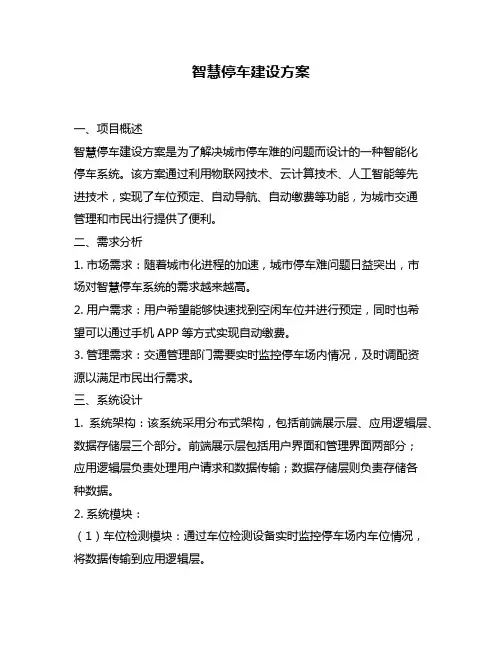 智慧停车建设方案

一、项目概述

智慧停车建设方案是为了解决城市停车难的问题而设计的一种智能化停车系统。该方案通过利用物联网技术、云计算技术、人工智能等先进技术，实现了车位预定、自动导航、自动缴费等功能，为城市交通管理和市民出行提供了便利。

二、需求分析

1. 市场需求：随着城市化进程的加速，城市停车难问题日益突出，市场对智慧停车系统的需求越来越高。

2. 用户需求：用户希望能够快速找到空闲车位并进行预定，同时也希望可以通过手机 APP 等方式实现自动缴费。

3. 管理需求：交通管理部门需要实时监控停车场内情况，及时调配资源以满足市民出行需求。

三、系统设计

1. 系统架构：该系统采用分布式架构，包括前端展示层、应用逻辑层、数据存储层三个部分。前端展示层包括用户界面和管理界面两部分；应用逻辑层负责处理用户请求和数据传输；数据存储层则负责存储各种数据。

2. 系统模块：

（1）车位检测模块：通过车位检测设备实时监控停车场内车位情况，将数据传输到应用逻辑层。